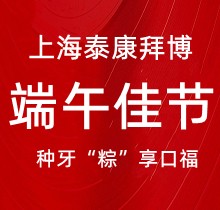 上海泰康拜博

端午佳节

种牙“粽”享口福